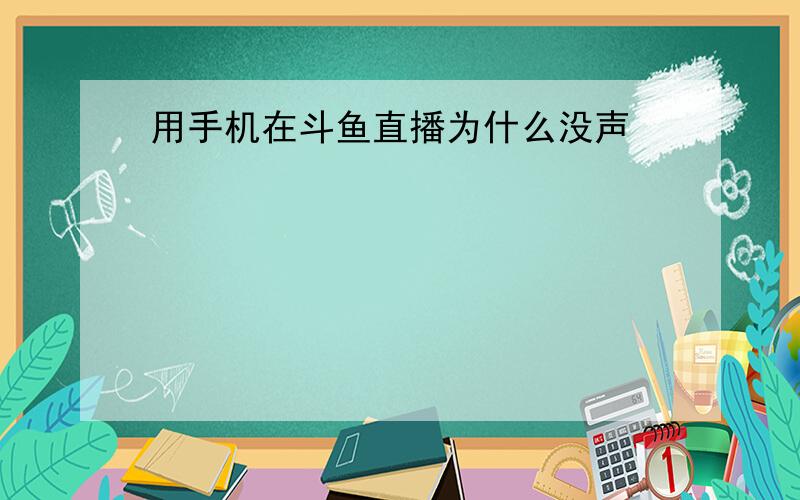 用手机在斗鱼直播为什么没声